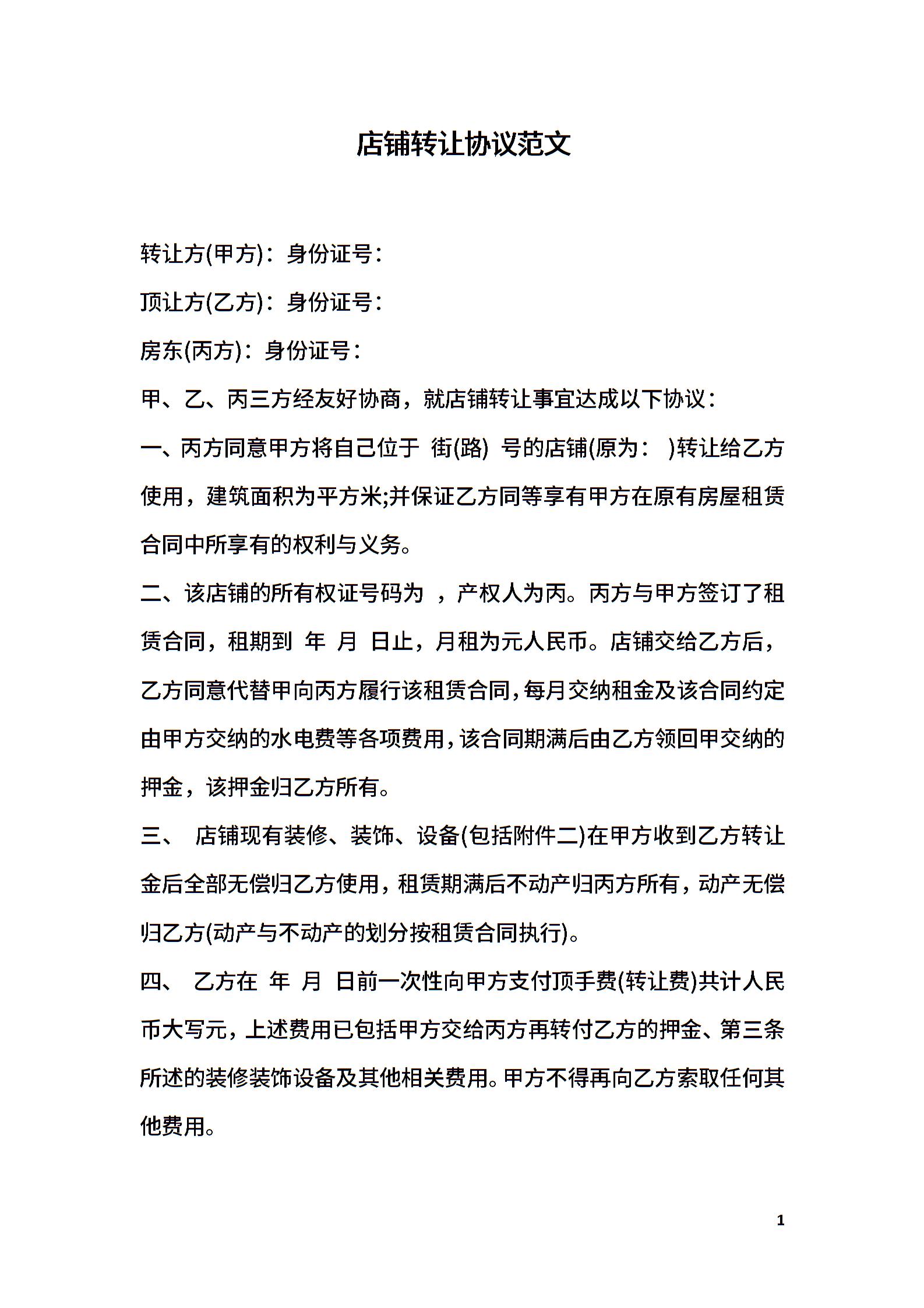 店铺转让协议范文

转让方(甲方)：身份证号：

顶让方(乙方)：身份证号：

房东(丙方)：身份证号：

甲、乙、丙三方经友好协商，就店铺转让事宜达成以下协议：

一、丙方同意甲方将自己位于 街(路) 号的店铺(原为： )转让给乙方使用，建筑面积为平方米;并保证乙方同等享有甲方在原有房屋租赁合同中所享有的权利与义务。

二、该店铺的所有权证号码为 ，产权人为丙。丙方与甲方签订了租赁合同，租期到 年 月 日止，月租为元人民币。店铺交给乙方后，乙方同意代替甲向丙方履行该租赁合同，每月交纳租金及该合同约定由甲方交纳的水电费等各项费用，该合同期满后由乙方领回甲交纳的押金，该押金归乙方所有。

三、 店铺现有装修、装饰、设备(包括附件二)在甲方收到乙方转让金后全部无偿归乙方使用，租赁期满后不动产归丙方所有，动产无偿归乙方(动产与不动产的划分按租赁合同执行)。

四、 乙方在 年 月 日前一次性向甲方支付顶手费(转让费)共计人民币大写元，上述费用已包括甲方交给丙方再转付乙方的押金、第三条所述的装修装饰设备及其他相关费用。甲方不得再向乙方索取任何其他费用。

1